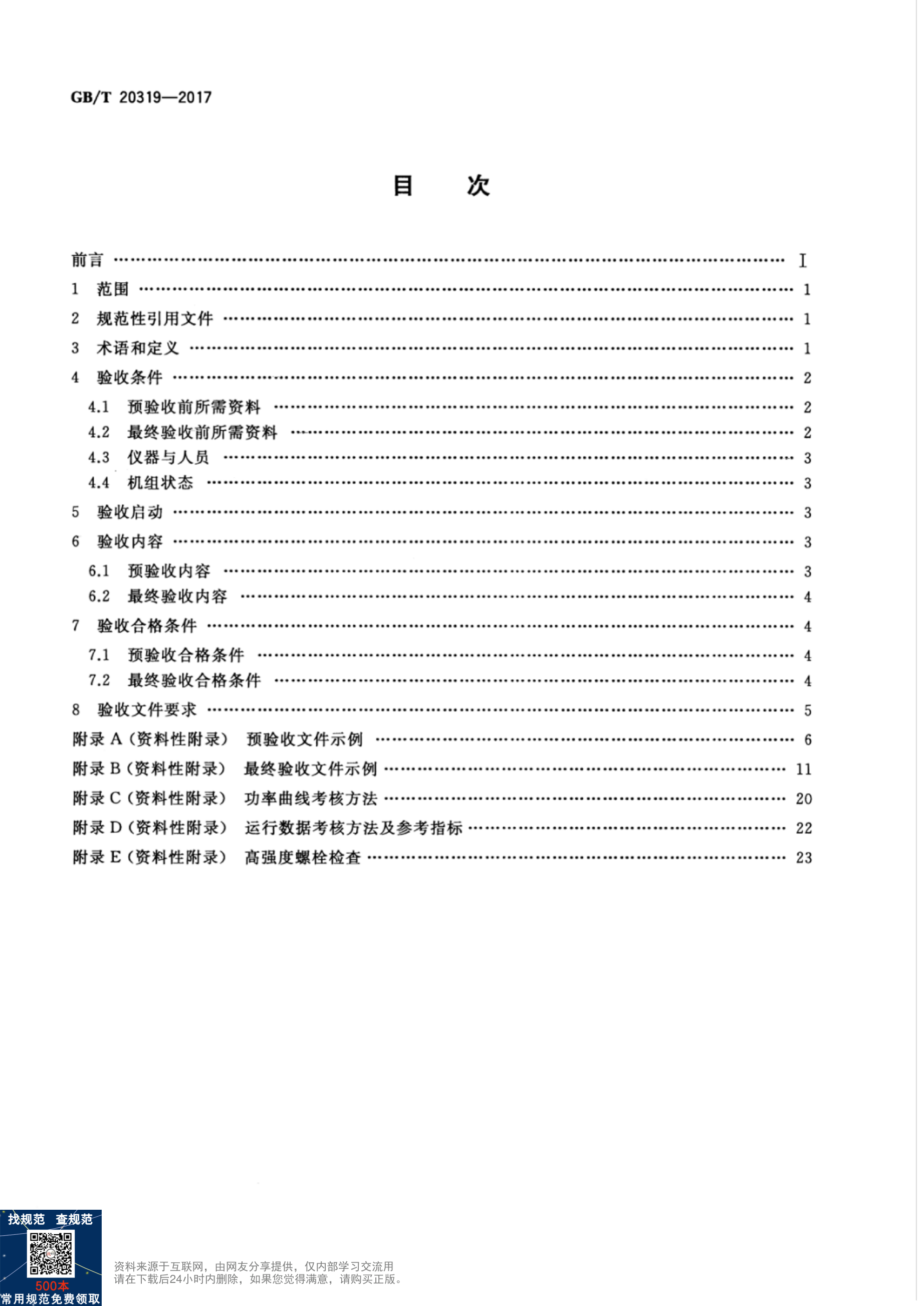 GB/T 20319—2017

目 次

前言 …… I
1 范围 …… 1
2 规范性引用文件 …… 1
3 术语和定义 …… 1
4 验收条件 …… 2
4.1 预验收前所需资料 …… 2
4.2 最终验收前所需资料 …… 2
4.3 仪器与人员 …… 3
4.4 机组状态 …… 3
5 验收启动 …… 3
6 验收内容 …… 3
6.1 预验收内容 …… 3
6.2 最终验收内容 …… 4
7 验收合格条件 …… 4
7.1 预验收合格条件 …… 4
7.2 最终验收合格条件 …… 4
8 验收文件要求 …… 5
附录 A（资料性附录） 预验收文件示例 …… 6
附录 B（资料性附录） 最终验收文件示例 …… 11
附录 C（资料性附录） 功率曲线考核方法 …… 20
附录 D（资料性附录） 运行数据考核方法及参考指标 …… 22
附录 E（资料性附录） 高强度螺栓检查 …… 23

找规范 查规范
500本
常用规范免费领取

资料来源于互联网，由网友分享提供，仅内部学习交流用
请在下载后24小时内删除，如果您觉得满意，请购买正版。